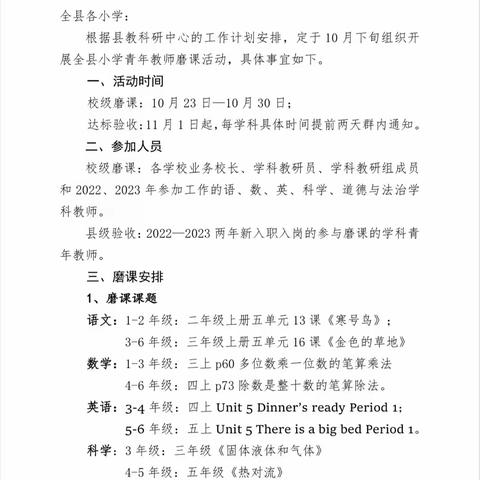 全县各小学：

根据县教科研中心的工作计划安排，定于10月下旬组织开展全县小学青年教师磨课活动，具体事宜如下。

一、活动时间

校级磨课：10月23日—10月30日；

达标验收：11月1日起，每学科具体时间提前两天群内通知。

二、参加人员

校级磨课：各学校业务校长、学科教研员、学科教研组成员和2022、2023年参加工作的语、数、英、科学、道德与法治学科教师。

县级验收：2022—2023两年新入职入岗的参与磨课的学科青年教师。

三、磨课安排

1、磨课课题

语文：1-2年级：二年级上册五单元13课《寒号鸟》；

3-6年级：三年级上册五单元16课《金色的草地》

数学：1-3年级：三上p60多位数乘一位数的笔算乘法

4-6年级：四上p73除数是整十数的笔算除法。

英语：3-4年级：四上 Unit 5 Dinner's ready Period 1；

5-6年级：五上 Unit 5 There is a big bed Period 1。

科学：3年级：三年级《固体液体和气体》

4-5年级：五年级《热对流》